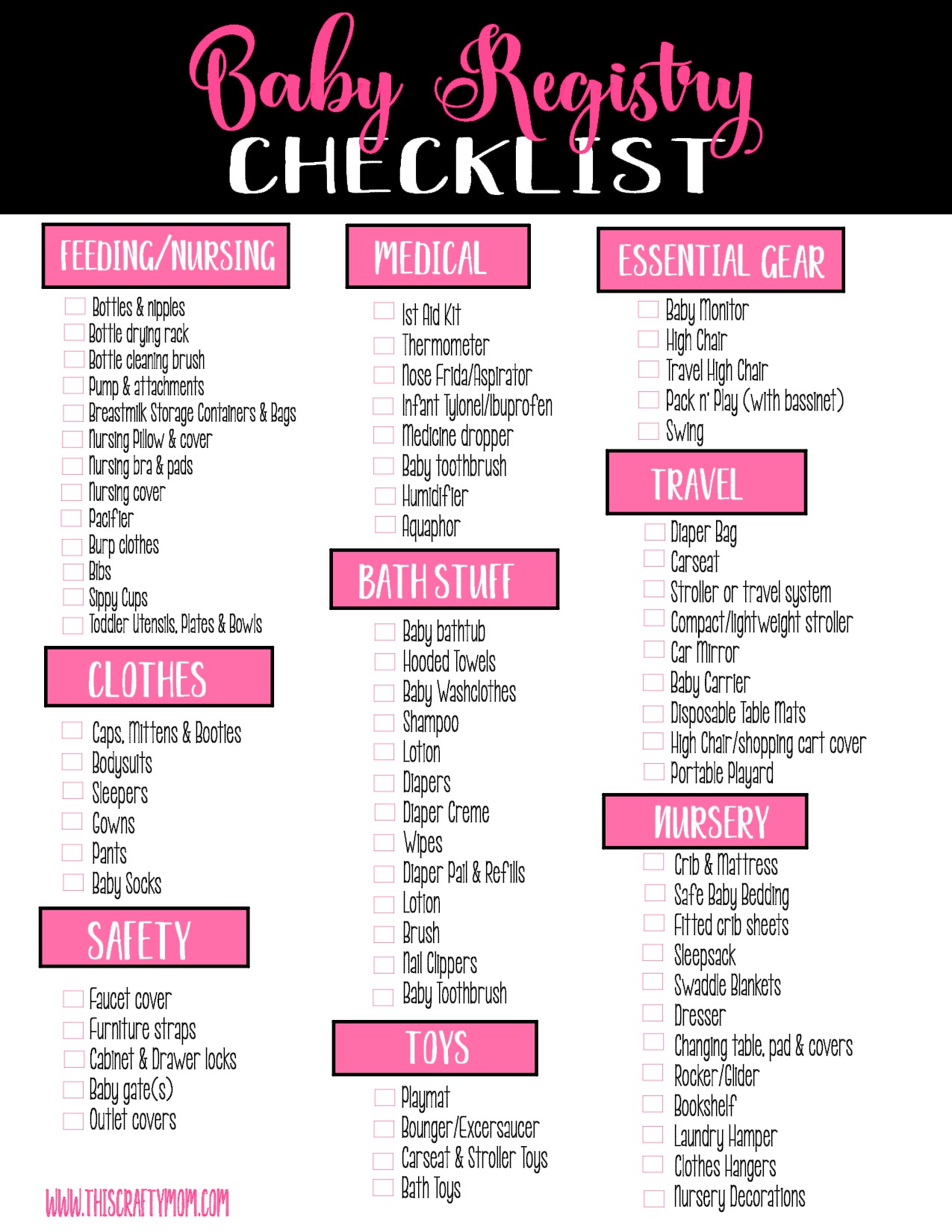 Baby Registry
CHECKLIST

FEEDING/NURSING

☐ Bottles & nipples
☐ Bottle drying rack
☐ Bottle cleaning brush
☐ Pump & attachments
☐ Breastmilk Storage Containers & Bags
☐ Nursing Pillow & cover
☐ Nursing bra & pads
☐ Nursing cover
☐ Pacifier
☐ Burp clothes
☐ Bibs
☐ Sippy Cups
☐ Toddler Utensils, Plates & Bowls

CLOTHES

☐ Caps, Mittens & Booties
☐ Bodysuits
☐ Sleepers
☐ Gowns
☐ Pants
☐ Baby Socks

SAFETY

☐ Faucet cover
☐ Furniture straps
☐ Cabinet & Drawer locks
☐ Baby gate(s)
☐ Outlet covers

WWW.THISCRAFTYMOM.COM

MEDICAL

☐ 1st Aid Kit
☐ Thermometer
☐ Nose Frida/Aspirator
☐ Infant Tylonel/Ibuprofen
☐ Medicine dropper
☐ Baby toothbrush
☐ Humidifier
☐ Aquaphor

BATH STUFF

☐ Baby bathtub
☐ Hooded Towels
☐ Baby Washclothes
☐ Shampoo
☐ Lotion
☐ Diapers
☐ Diaper Creme
☐ Wipes
☐ Diaper Pail & Refills
☐ Lotion
☐ Brush
☐ Nail Clippers
☐ Baby Toothbrush

TOYS

☐ Playmat
☐ Bounger/Excersaucer
☐ Carseat & Stroller Toys
☐ Bath Toys

ESSENTIAL GEAR

☐ Baby Monitor
☐ High Chair
☐ Travel High Chair
☐ Pack n' Play (with bassinet)
☐ Swing

TRAVEL

☐ Diaper Bag
☐ Carseat
☐ Stroller or travel system
☐ Compact/lightweight stroller
☐ Car Mirror
☐ Baby Carrier
☐ Disposable Table Mats
☐ High Chair/shopping cart cover
☐ Portable Playard

NURSERY

☐ Crib & Mattress
☐ Safe Baby Bedding
☐ Fitted crib sheets
☐ Sleepsack
☐ Swaddle Blankets
☐ Dresser
☐ Changing table, pad & covers
☐ Rocker/Glider
☐ Bookshelf
☐ Laundry Hamper
☐ Clothes Hangers
☐ Nursery Decorations